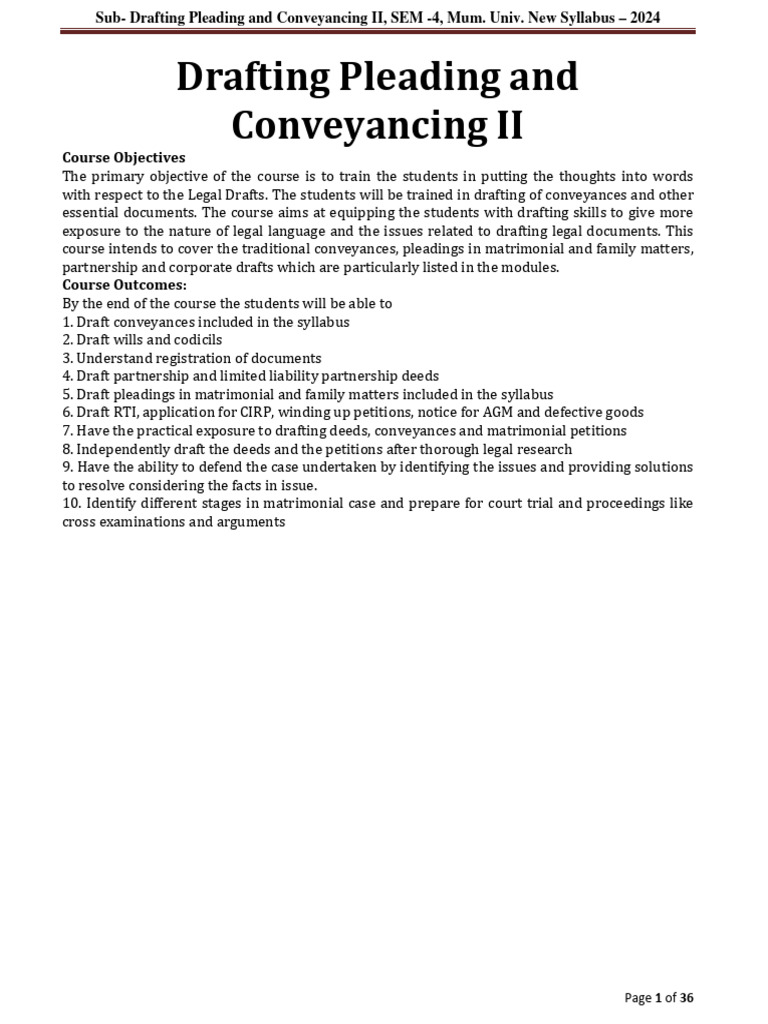 Sub- Drafting Pleading and Conveyancing II, SEM -4, Mum. Univ. New Syllabus – 2024

Drafting Pleading and Conveyancing II

Course Objectives
The primary objective of the course is to train the students in putting the thoughts into words with respect to the Legal Drafts. The students will be trained in drafting of conveyances and other essential documents. The course aims at equipping the students with drafting skills to give more exposure to the nature of legal language and the issues related to drafting legal documents. This course intends to cover the traditional conveyances, pleadings in matrimonial and family matters, partnership and corporate drafts which are particularly listed in the modules.
Course Outcomes:
By the end of the course the students will be able to
1. Draft conveyances included in the syllabus
2. Draft wills and codicils
3. Understand registration of documents
4. Draft partnership and limited liability partnership deeds
5. Draft pleadings in matrimonial and family matters included in the syllabus
6. Draft RTI, application for CIRP, winding up petitions, notice for AGM and defective goods
7. Have the practical exposure to drafting deeds, conveyances and matrimonial petitions
8. Independently draft the deeds and the petitions after thorough legal research
9. Have the ability to defend the case undertaken by identifying the issues and providing solutions to resolve considering the facts in issue.
10. Identify different stages in matrimonial case and prepare for court trial and proceedings like cross examinations and arguments

Page 1 of 36